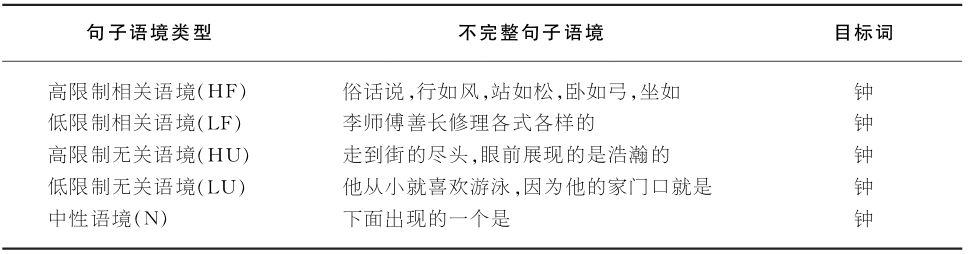 | 句子语境类型 | 不完整句子语境 | 目标词 |
|---|---|---|
| 高限制相关语境(HF) | 俗话说,行如风,站如松,卧如弓,坐如 | 钟 |
| 低限制相关语境(LF) | 李师傅善长修理各式各样的 | 钟 |
| 高限制无关语境(HU) | 走到街的尽头,眼前展现的是浩瀚的 | 钟 |
| 低限制无关语境(LU) | 他从小就喜欢游泳,因为他的家门口就是 | 钟 |
| 中性语境(N) | 下面出现的一个是 | 钟 |